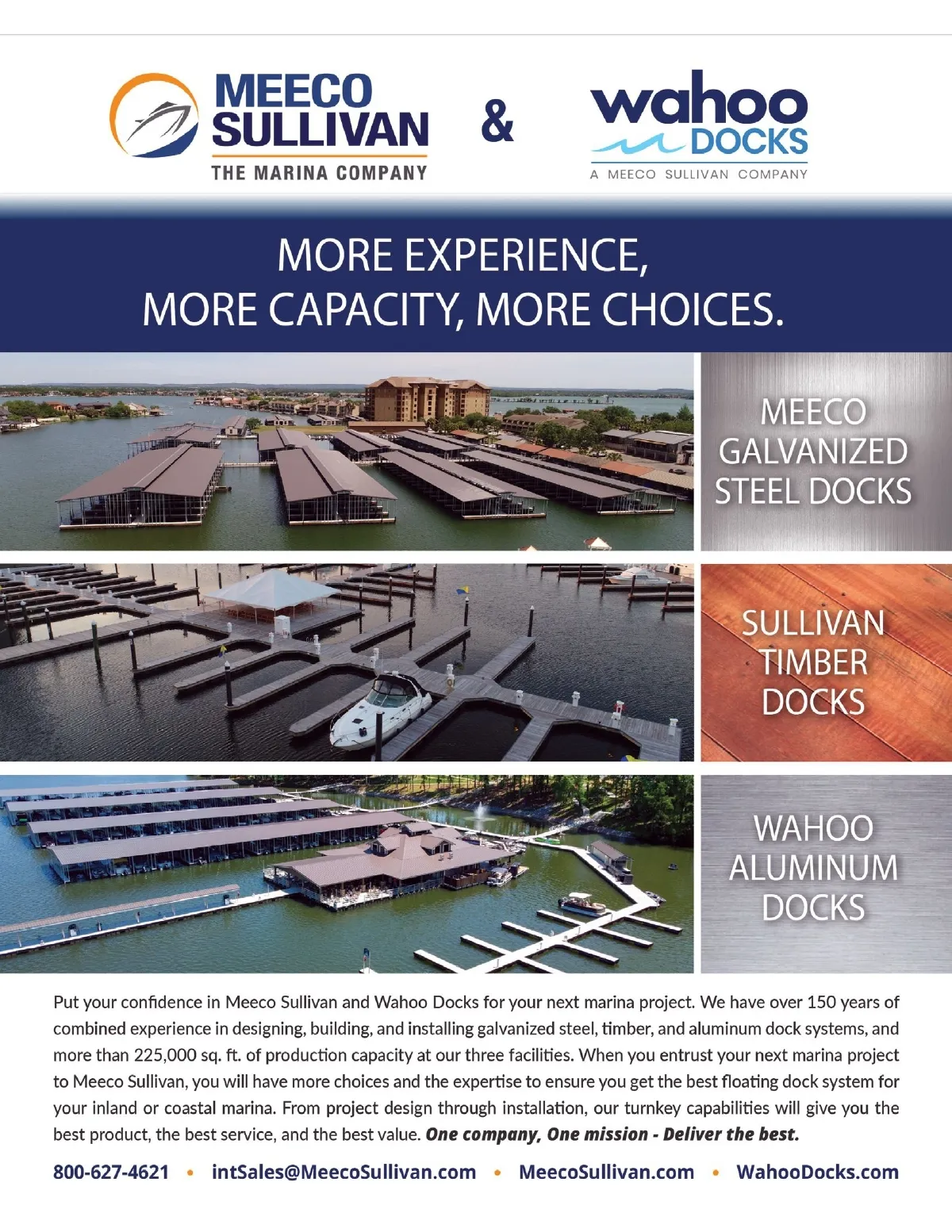 MEECO SULLIVAN
THE MARINA COMPANY

&

wahoo
DOCKS
A MEECO SULLIVAN COMPANY

MORE EXPERIENCE,
MORE CAPACITY, MORE CHOICES.

MEECO
GALVANIZED
STEEL DOCKS

SULLIVAN
TIMBER
DOCKS

WAHOO
ALUMINUM
DOCKS

Put your confidence in Meeco Sullivan and Wahoo Docks for your next marina project. We have over 150 years of combined experience in designing, building, and installing galvanized steel, timber, and aluminum dock systems, and more than 225,000 sq. ft. of production capacity at our three facilities. When you entrust your next marina project to Meeco Sullivan, you will have more choices and the expertise to ensure you get the best floating dock system for your inland or coastal marina. From project design through installation, our turnkey capabilities will give you the best product, the best service, and the best value. One company, One mission - Deliver the best.

800-627-4621 • intSales@MeecoSullivan.com • MeecoSullivan.com • WahooDocks.com